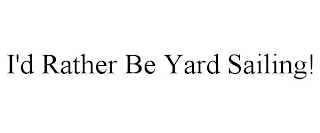 I'd Rather Be Yard Sailing!